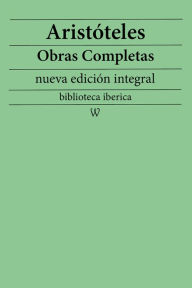 Aristóteles

Obras Completas

nueva edición integral

biblioteca iberica

W